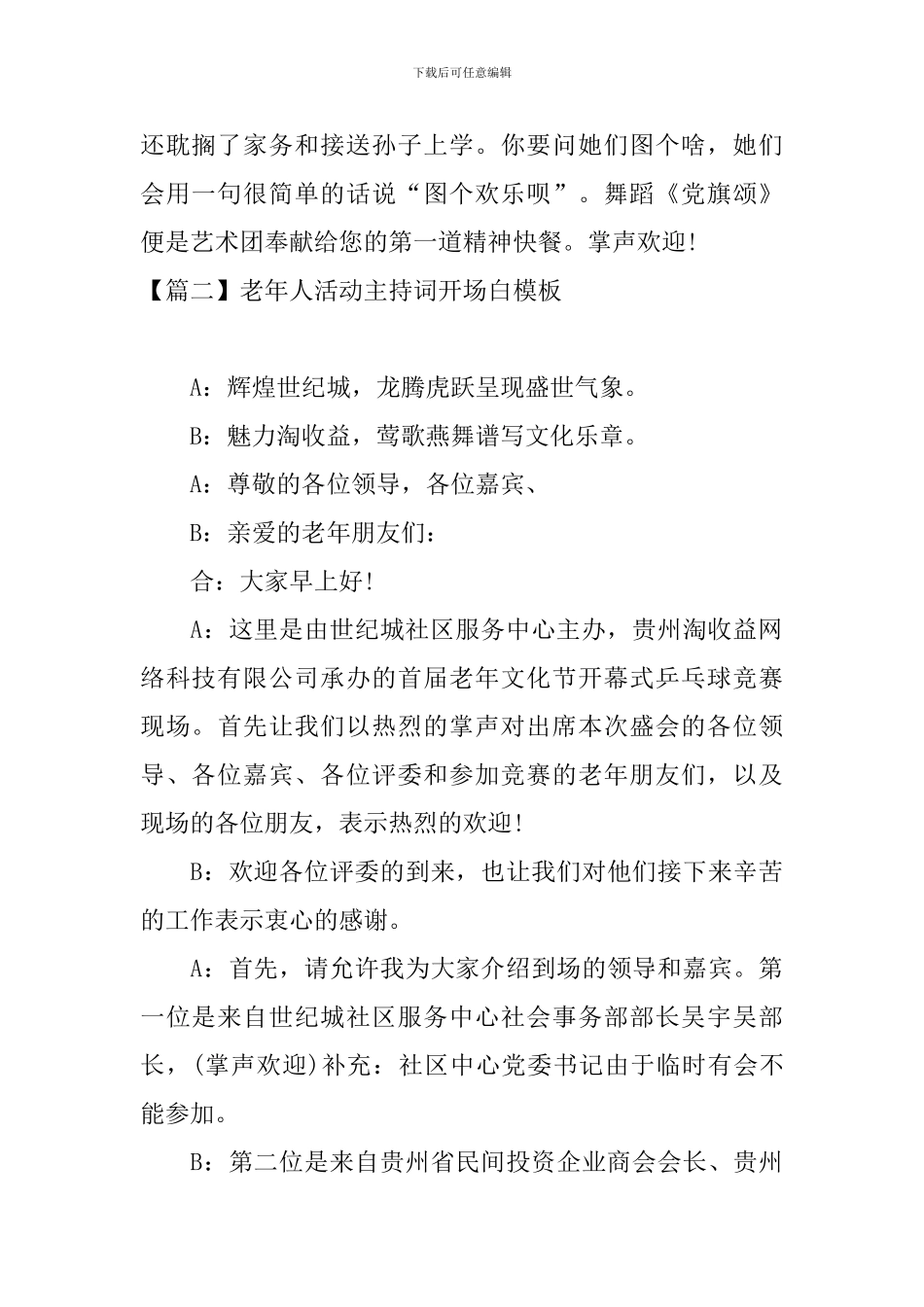 下载后可任意编辑

还耽搁了家务和接送孙子上学。你要问她们图个啥，她们会用一句很简单的话说“图个欢乐呗”。舞蹈《党旗颂》便是艺术团奉献给您的第一道精神快餐。掌声欢迎!

【篇二】老年人活动主持词开场白模板

A：辉煌世纪城，龙腾虎跃呈现盛世气象。

B：魅力淘收益，莺歌燕舞谱写文化乐章。

A：尊敬的各位领导，各位嘉宾、

B：亲爱的老年朋友们：

合：大家早上好!

A：这里是由世纪城社区服务中心主办，贵州淘收益网络科技有限公司承办的首届老年文化节开幕式乒乓球竞赛现场。首先让我们以热烈的掌声对出席本次盛会的各位领导、各位嘉宾、各位评委和参加竞赛的老年朋友们，以及现场的各位朋友，表示热烈的欢迎!

B：欢迎各位评委的到来，也让我们对他们接下来辛苦的工作表示衷心的感谢。

A：首先，请允许我为大家介绍到场的领导和嘉宾。第一位是来自世纪城社区服务中心社会事务部部长吴宇吴部长，(掌声欢迎)补充：社区中心党委书记由于临时有会不能参加。

B：第二位是来自贵州省民间投资企业商会会长、贵州